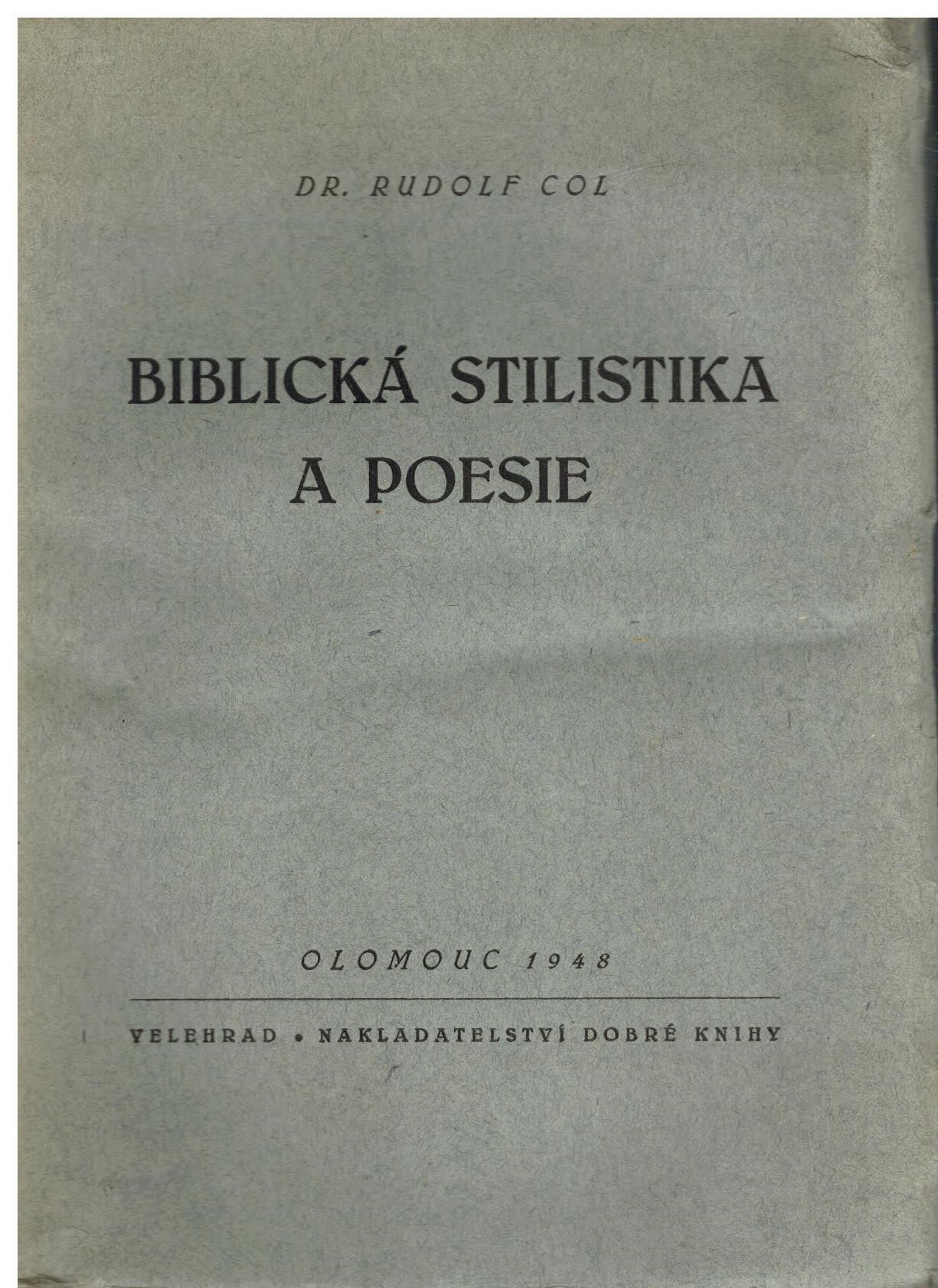 DR. RUDOLF COL

BIBLICKÁ STILISTIKA A POESIE

OLOMOUC 1948

VELEHRAD • NAKLADATELSTVÍ DOBRÉ KNIHY